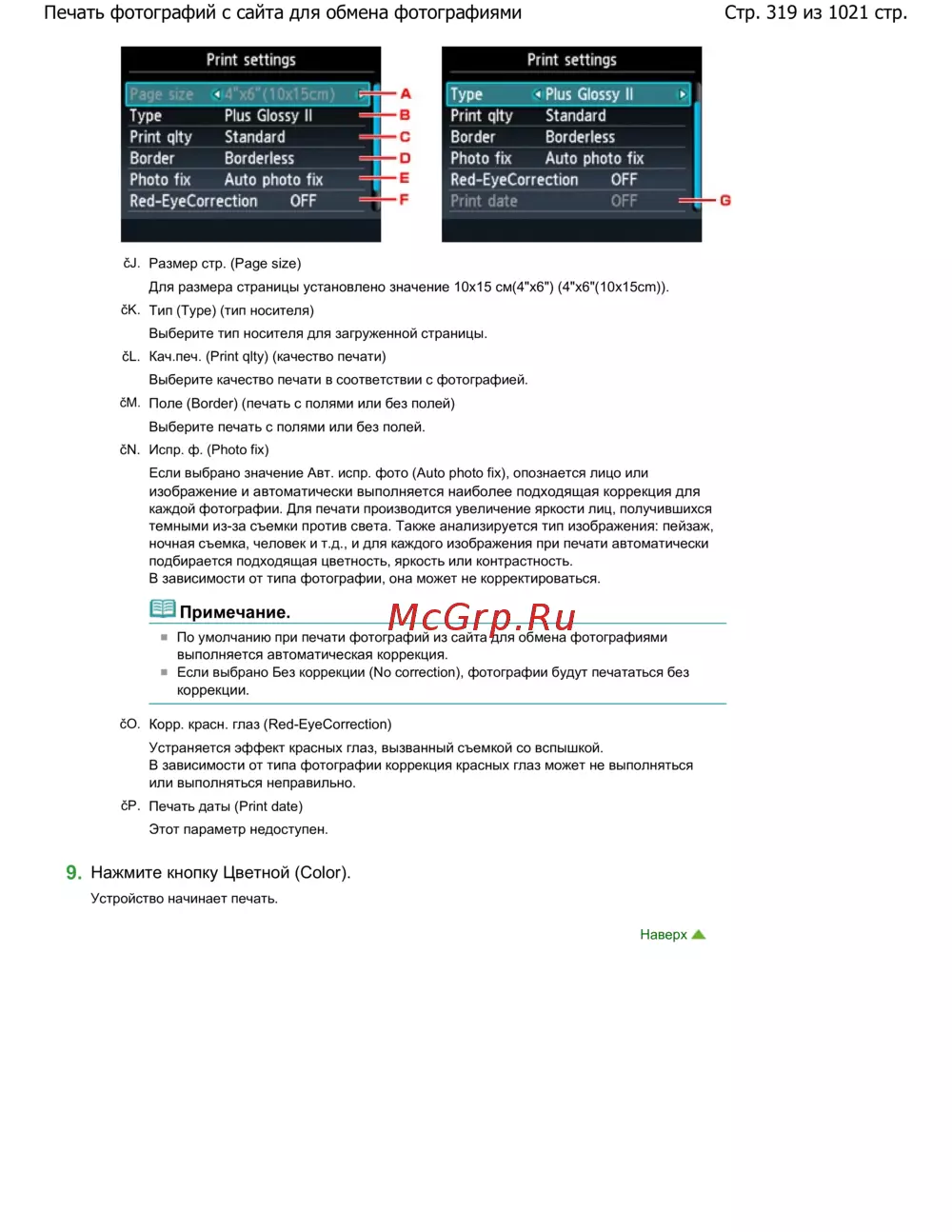 Печать фотографий с сайта для обмена фотографиями
Стр. 319 из 1021 стр.

Print settings
Page size 4"x6"(10x15cm) A
Type Plus Glossy II B
Print qlty Standard C
Border Borderless D
Photo fix Auto photo fix E
Red-EyeCorrection OFF F

Print settings
Type Plus Glossy II
Print qlty Standard
Border Borderless
Photo fix Auto photo fix
Red-EyeCorrection OFF
Print date OFF G

čJ. Размер стр. (Page size)

Для размера страницы установлено значение 10x15 см(4"x6") (4"x6"(10x15cm)).

čK. Тип (Type) (тип носителя)

Выберите тип носителя для загруженной страницы.

čL. Кач.печ. (Print qlty) (качество печати)

Выберите качество печати в соответствии с фотографией.

čM. Поле (Border) (печать с полями или без полей)

Выберите печать с полями или без полей.

čN. Испр. ф. (Photo fix)

Если выбрано значение Авт. испр. фото (Auto photo fix), опознается лицо или изображение и автоматически выполняется наиболее подходящая коррекция для каждой фотографии. Для печати производится увеличение яркости лиц, получившихся темными из-за съемки против света. Также анализируется тип изображения: пейзаж, ночная съемка, человек и т.д., и для каждого изображения при печати автоматически подбирается подходящая цветность, яркость или контрастность.
В зависимости от типа фотографии, она может не корректироваться.

Примечание.

McGrp.Ru

По умолчанию при печати фотографий из сайта для обмена фотографиями выполняется автоматическая коррекция.

Если выбрано Без коррекции (No correction), фотографии будут печататься без коррекции.

čO. Корр. красн. глаз (Red-EyeCorrection)

Устраняется эффект красных глаз, вызванный съемкой со вспышкой.
В зависимости от типа фотографии коррекция красных глаз может не выполняться или выполняться неправильно.

čP. Печать даты (Print date)

Этот параметр недоступен.

9. Нажмите кнопку Цветной (Color).

Устройство начинает печать.

Наверх